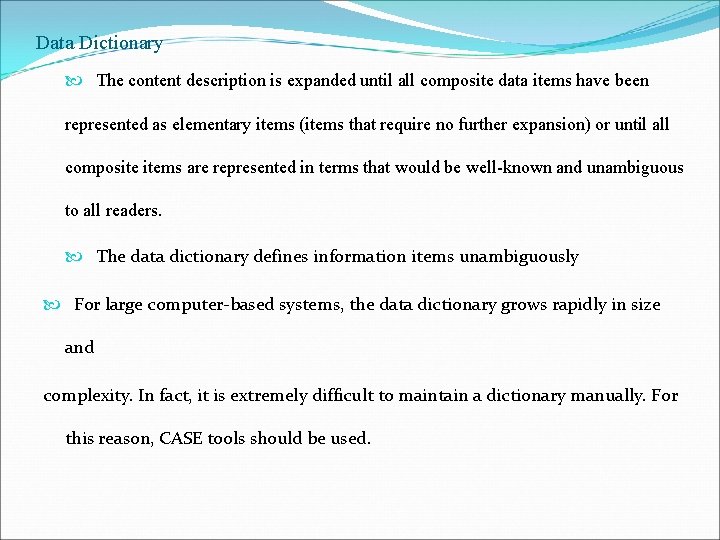 Data Dictionary

The content description is expanded until all composite data items have been represented as elementary items (items that require no further expansion) or until all composite items are represented in terms that would be well-known and unambiguous to all readers.

The data dictionary defines information items unambiguously

For large computer-based systems, the data dictionary grows rapidly in size and

complexity. In fact, it is extremely difficult to maintain a dictionary manually. For this reason, CASE tools should be used.